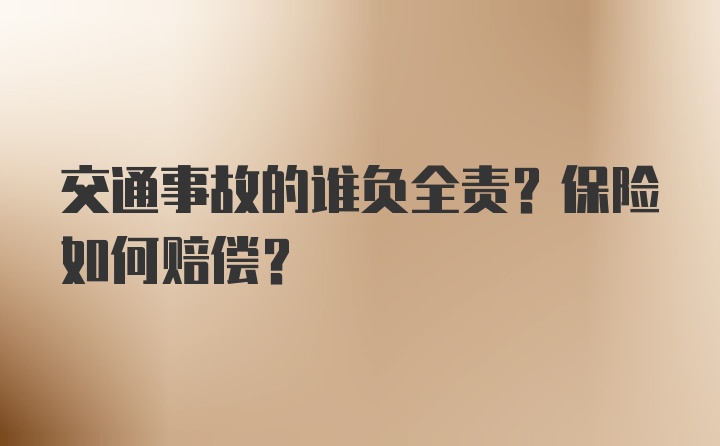 交通事故的谁负全责？保险如何赔偿？